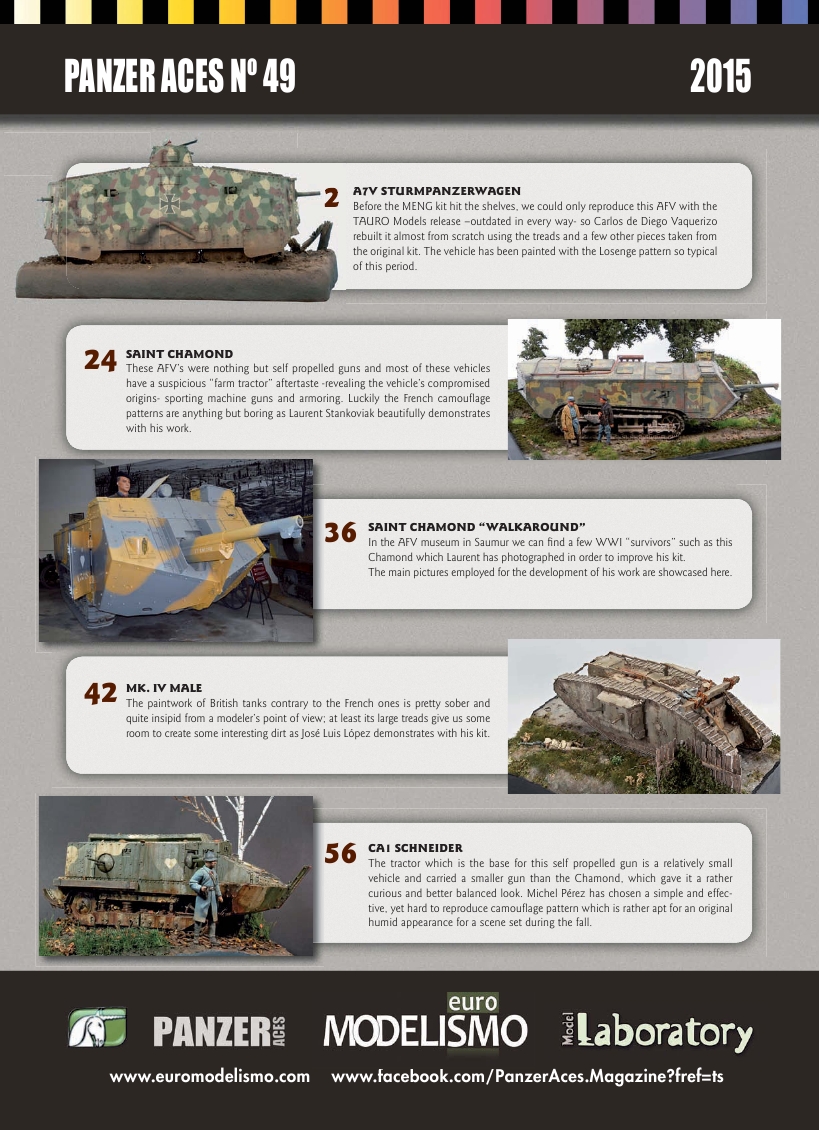 PANZER ACES Nº 49

2015

2 A7V STURMPANZERWAGEN
Before the MENG kit hit the shelves, we could only reproduce this AFV with the TAURO Models release –outdated in every way- so Carlos de Diego Vaquerizo rebuilt it almost from scratch using the treads and a few other pieces taken from the original kit. The vehicle has been painted with the Losenge pattern so typical of this period.

24 SAINT CHAMOND
These AFV's were nothing but self propelled guns and most of these vehicles have a suspicious "farm tractor" aftertaste -revealing the vehicle's compromised origins- sporting machine guns and armoring. Luckily the French camouflage patterns are anything but boring as Laurent Stankoviak beautifully demonstrates with his work.

36 SAINT CHAMOND "WALKAROUND"
In the AFV museum in Saumur we can find a few WWI "survivors" such as this Chamond which Laurent has photographed in order to improve his kit.
The main pictures employed for the development of his work are showcased here.

42 MK. IV MALE
The paintwork of British tanks contrary to the French ones is pretty sober and quite insipid from a modeler's point of view; at least its large treads give us some room to create some interesting dirt as José Luis López demonstrates with his kit.

56 CA1 SCHNEIDER
The tractor which is the base for this self propelled gun is a relatively small vehicle and carried a smaller gun than the Chamond, which gave it a rather curious and better balanced look. Michel Pérez has chosen a simple and effective, yet hard to reproduce camouflage pattern which is rather apt for an original humid appearance for a scene set during the fall.

PANZER ACES euro MODELISMO Model Laboratory

www.euromodelismo.com www.facebook.com/PanzerAces.Magazine?fref=ts